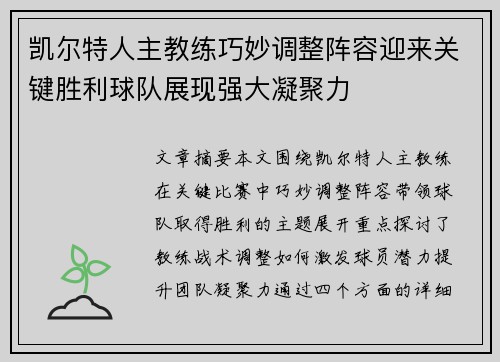 凯尔特人主教练巧妙调整阵容迎来关键胜利球队展现强大凝聚力

文章摘要本文围绕凯尔特人主教练在关键比赛中巧妙调整阵容带领球队取得胜利的主题展开重点探讨了教练战术调整如何激发球员潜力提升团队凝聚力通过四个方面的详细